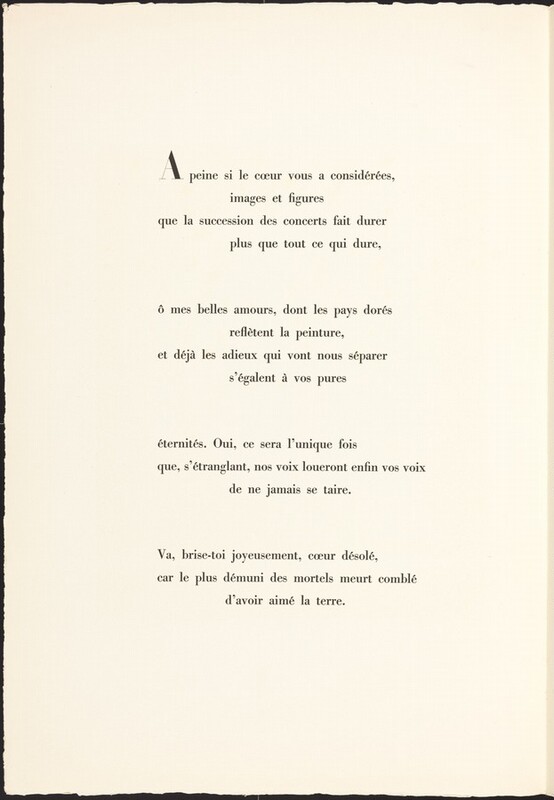 A peine si le cœur vous a considérées,
images et figures
que la succession des concerts fait durer
plus que tout ce qui dure,

ô mes belles amours, dont les pays dorés
reflètent la peinture,
et déjà les adieux qui vont nous séparer
s'égalent à vos pures

éternités. Oui, ce sera l'unique fois
que, s'étranglant, nos voix loueront enfin vos voix
de ne jamais se taire.

Va, brise-toi joyeusement, cœur désolé,
car le plus démuni des mortels meurt comblé
d'avoir aimé la terre.